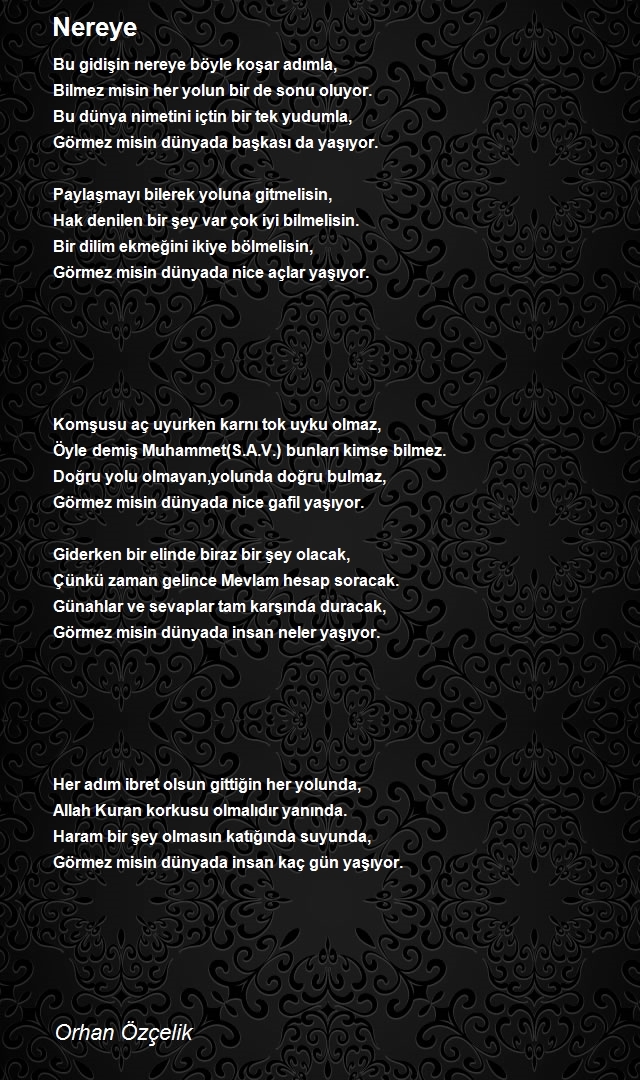 Nereye

Bu gidişin nereye böyle koşar adımla,
Bilmez misin her yolun bir de sonu oluyor.
Bu dünya nimetini içtin bir tek yudumla,
Görmez misin dünyada başkası da yaşıyor.

Paylaşmayı bilerek yoluna gitmelisin,
Hak denilen bir şey var çok iyi bilmelisin.
Bir dilim ekmeğini ikiye bölmelisin,
Görmez misin dünyada nice açlar yaşıyor.

Komşusu aç uyurken karnı tok uyku olmaz,
Öyle demiş Muhammet(S.A.V.) bunları kimse bilmez.
Doğru yolu olmayan,yolunda doğru bulmaz,
Görmez misin dünyada nice gafil yaşıyor.

Giderken bir elinde biraz bir şey olacak,
Çünkü zaman gelince Mevlam hesap soracak.
Günahlar ve sevaplar tam karşında duracak,
Görmez misin dünyada insan neler yaşıyor.

Her adım ibret olsun gittiğin her yolunda,
Allah Kuran korkusu olmalıdır yanında.
Haram bir şey olmasın katığında suyunda,
Görmez misin dünyada insan kaç gün yaşıyor.

Orhan Özçelik